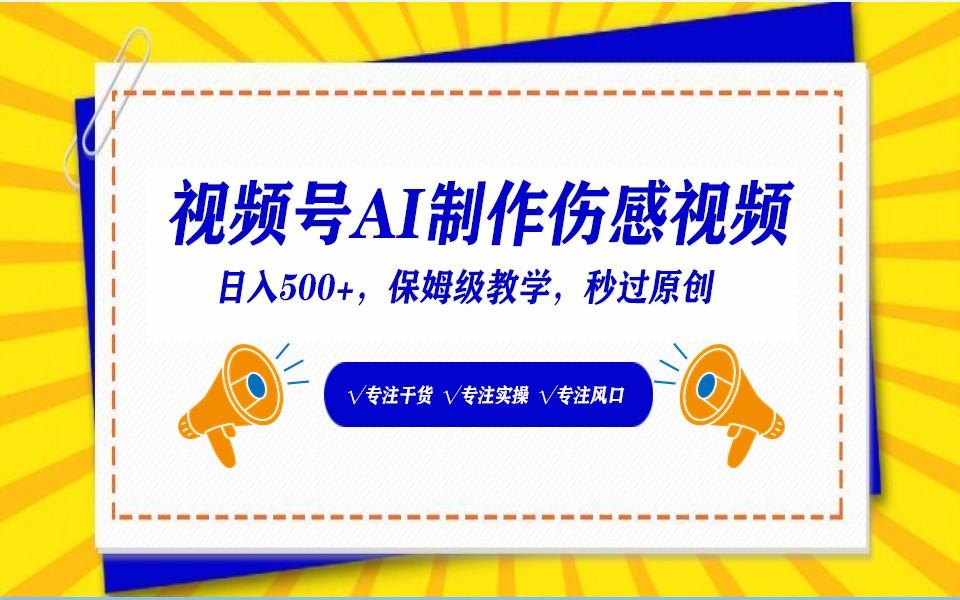 视频号AI制作伤感视频

日入500+，保姆级教学，秒过原创

√专注干货 √专注实操 √专注风口